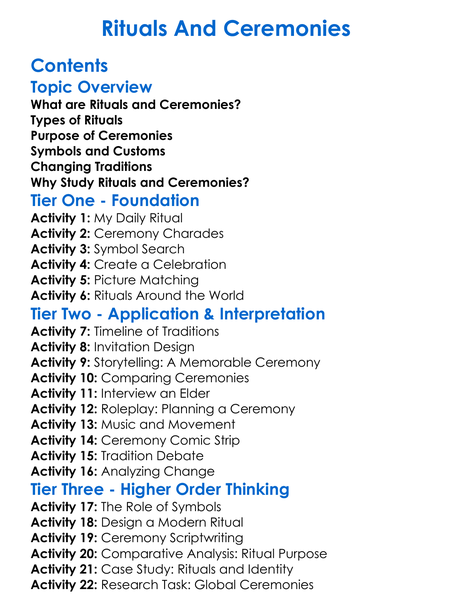 Rituals And Ceremonies

Contents

Topic Overview

What are Rituals and Ceremonies?
Types of Rituals
Purpose of Ceremonies
Symbols and Customs
Changing Traditions
Why Study Rituals and Ceremonies?

Tier One - Foundation

Activity 1: My Daily Ritual
Activity 2: Ceremony Charades
Activity 3: Symbol Search
Activity 4: Create a Celebration
Activity 5: Picture Matching
Activity 6: Rituals Around the World

Tier Two - Application & Interpretation

Activity 7: Timeline of Traditions
Activity 8: Invitation Design
Activity 9: Storytelling: A Memorable Ceremony
Activity 10: Comparing Ceremonies
Activity 11: Interview an Elder
Activity 12: Roleplay: Planning a Ceremony
Activity 13: Music and Movement
Activity 14: Ceremony Comic Strip
Activity 15: Tradition Debate
Activity 16: Analyzing Change

Tier Three - Higher Order Thinking

Activity 17: The Role of Symbols
Activity 18: Design a Modern Ritual
Activity 19: Ceremony Scriptwriting
Activity 20: Comparative Analysis: Ritual Purpose
Activity 21: Case Study: Rituals and Identity
Activity 22: Research Task: Global Ceremonies